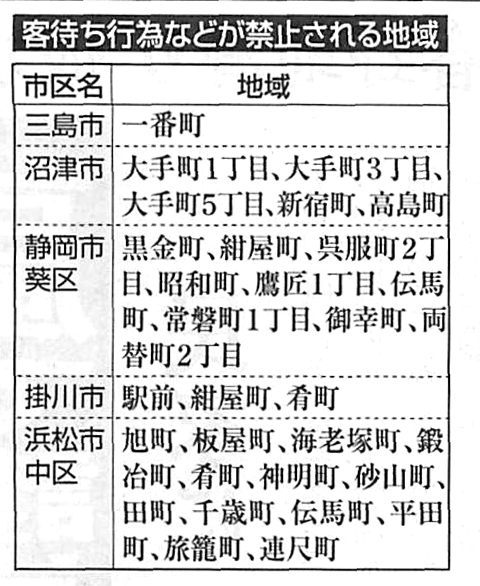 客待ち行為などが禁止される地域

| 市区名 | 地域 |
|---|---|
| 三島市 | 一番町 |
| 沼津市 | 大手町1丁目、大手町3丁目、大手町5丁目、新宿町、高島町 |
| 静岡市葵区 | 黒金町、紺屋町、呉服町2丁目、昭和町、鷹匠1丁目、伝馬町、常磐町1丁目、御幸町、両替町2丁目 |
| 掛川市 | 駅前、紺屋町、肴町 |
| 浜松市中区 | 旭町、板屋町、海老塚町、鍛冶町、肴町、神明町、砂山町、田町、千歳町、伝馬町、平田町、旅籠町、連尺町 |